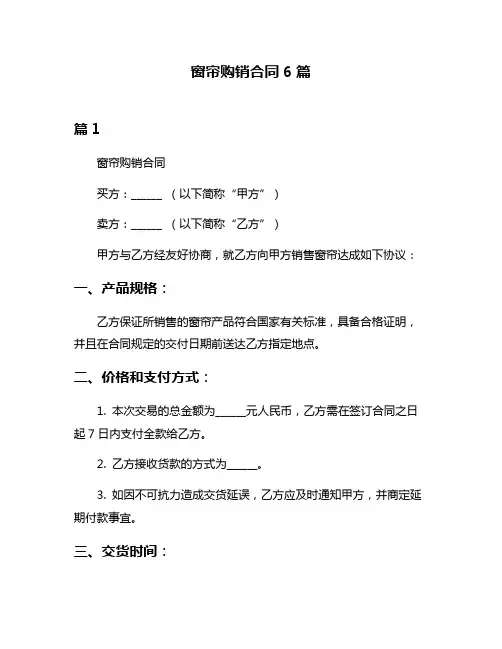 窗帘购销合同 6 篇

篇 1

窗帘购销合同

买方：______ （以下简称“甲方”）

卖方：______ （以下简称“乙方”）

甲方与乙方经友好协商，就乙方向甲方销售窗帘达成如下协议：

一、产品规格：

乙方保证所销售的窗帘产品符合国家有关标准，具备合格证明，并且在合同规定的交付日期前送达乙方指定地点。

二、价格和支付方式：

1. 本次交易的总金额为______元人民币，乙方需在签订合同之日起 7 日内支付全款给乙方。

2. 乙方接收货款的方式为______。

3. 如因不可抗力造成交货延误，乙方应及时通知甲方，并商定延期付款事宜。

三、交货时间：